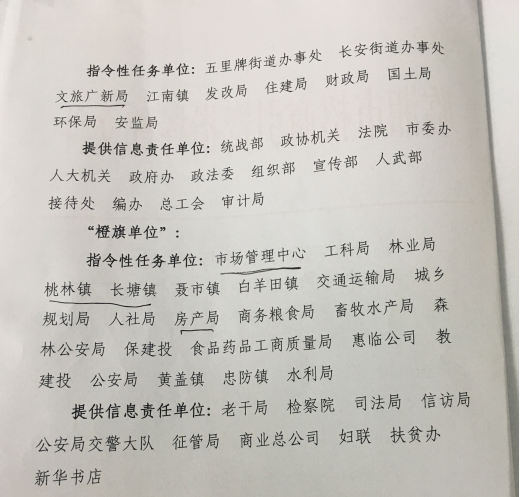 指令性任务单位：五里牌街道办事处　长安街道办事处　文旅广新局　江南镇　发改局　住建局　财政局　国土局　环保局　安监局

提供信息责任单位：统战部　政协机关　法院　市委办　人大机关　政府办　政法委　组织部　宣传部　人武部　接待处　编办　总工会　审计局

“橙旗单位”：

指令性任务单位：市场管理中心　工科局　林业局　桃林镇　长塘镇　聂市镇　白羊田镇　交通运输局　城乡规划局　人社局　房产局　商务粮食局　畜牧水产局　森林公安局　保建投　食品药品工商质量局　惠临公司　教建投　公安局　黄盖镇　忠防镇　水利局

提供信息责任单位：老干局　检察院　司法局　信访局　公安局交警大队　征管局　商业总公司　妇联　扶贫办　新华书店